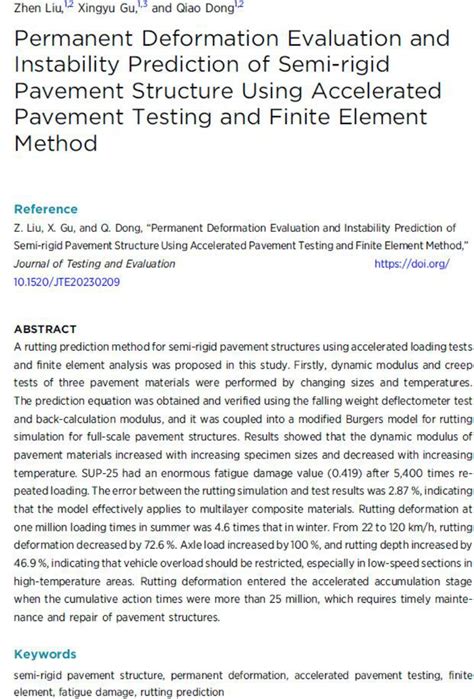 Zhen Liu,$^{1,2}$ Xingyu Gu,$^{1,3}$ and Qiao Dong$^{1,2}$

Permanent Deformation Evaluation and Instability Prediction of Semi-rigid Pavement Structure Using Accelerated Pavement Testing and Finite Element Method

Reference
Z. Liu, X. Gu, and Q. Dong, "Permanent Deformation Evaluation and Instability Prediction of Semi-rigid Pavement Structure Using Accelerated Pavement Testing and Finite Element Method," Journal of Testing and Evaluation https://doi.org/10.1520/JTE20230209

ABSTRACT
A rutting prediction method for semi-rigid pavement structures using accelerated loading tests and finite element analysis was proposed in this study. Firstly, dynamic modulus and creep tests of three pavement materials were performed by changing sizes and temperatures. The prediction equation was obtained and verified using the falling weight deflectometer test and back-calculation modulus, and it was coupled into a modified Burgers model for rutting simulation for full-scale pavement structures. Results showed that the dynamic modulus of pavement materials increased with increasing specimen sizes and decreased with increasing temperature. SUP-25 had an enormous fatigue damage value (0.419) after 5,400 times repeated loading. The error between the rutting simulation and test results was 2.87 %, indicating that the model effectively applies to multilayer composite materials. Rutting deformation at one million loading times in summer was 4.6 times that in winter. From 22 to 120 km/h, rutting deformation decreased by 72.6 %. Axle load increased by 100 %, and rutting depth increased by 46.9 %, indicating that vehicle overload should be restricted, especially in low-speed sections in high-temperature areas. Rutting deformation entered the accelerated accumulation stage when the cumulative action times were more than 25 million, which requires timely maintenance and repair of pavement structures.

Keywords
semi-rigid pavement structure, permanent deformation, accelerated pavement testing, finite element, fatigue damage, rutting prediction